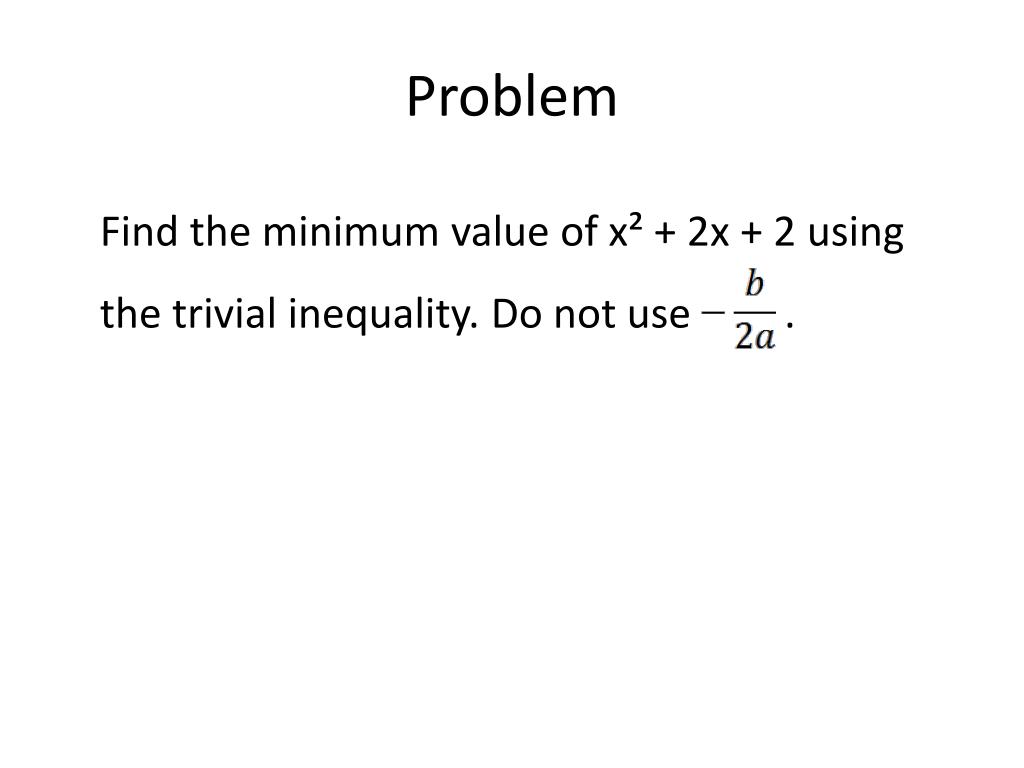 Problem

Find the minimum value of $x^2 + 2x + 2$ using the trivial inequality. Do not use $-\frac{b}{2a}$.